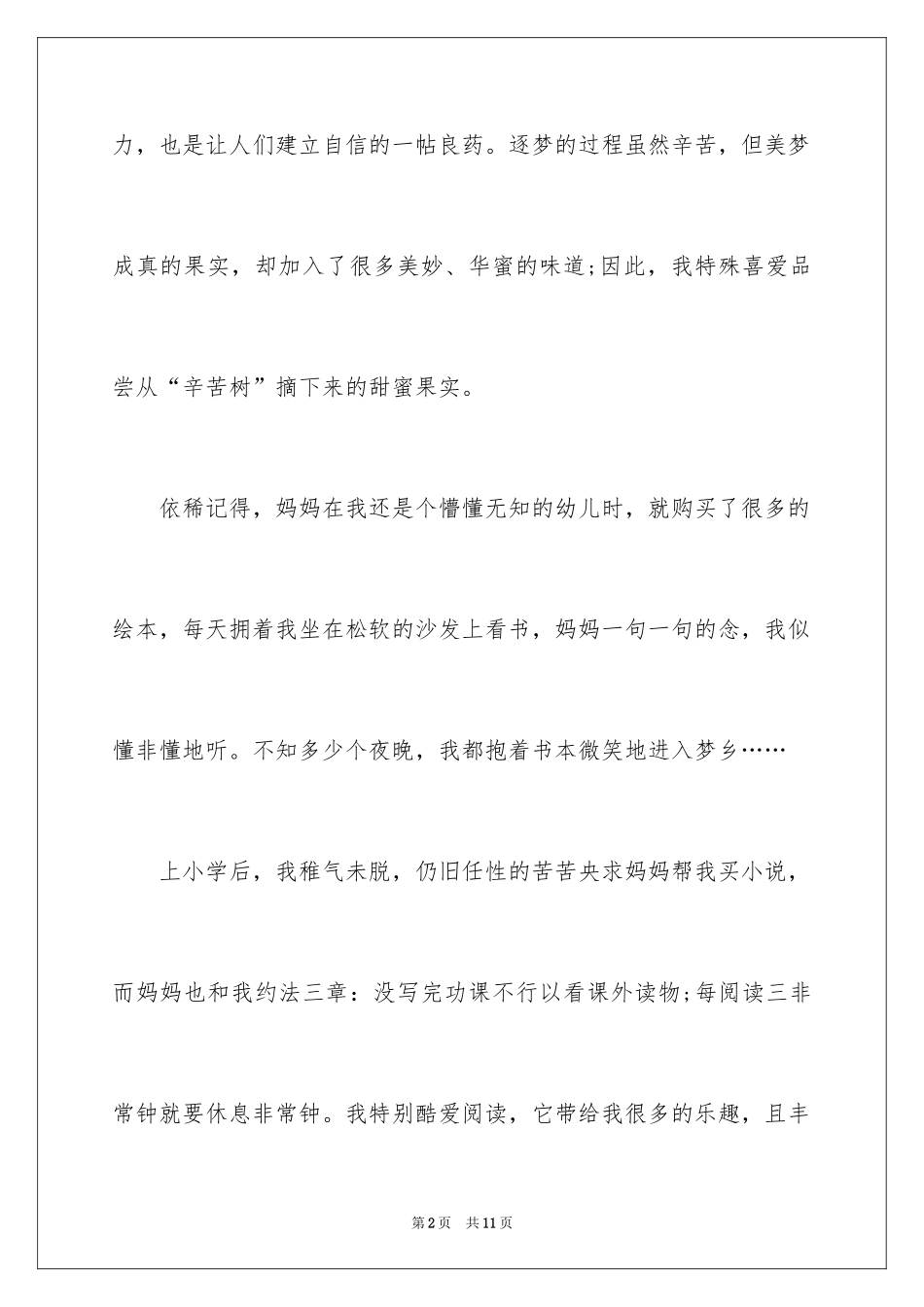 力，也是让人们建立自信的一帖良药。逐梦的过程虽然辛苦，但美梦成真的果实，却加入了很多美妙、华蜜的味道;因此，我特殊喜爱品尝从“辛苦树”摘下来的甜蜜果实。

依稀记得，妈妈在我还是个懵懂无知的幼儿时，就购买了很多的绘本，每天拥着我坐在松软的沙发上看书，妈妈一句一句的念，我似懂非懂地听。不知多少个夜晚，我都抱着书本微笑地进入梦乡……

上小学后，我稚气未脱，仍旧任性的苦苦央求妈妈帮我买小说，而妈妈也和我约法三章：没写完功课不行以看课外读物;每阅读三非常钟就要休息非常钟。我特别酷爱阅读，它带给我很多的乐趣，且丰

第2页 共11页